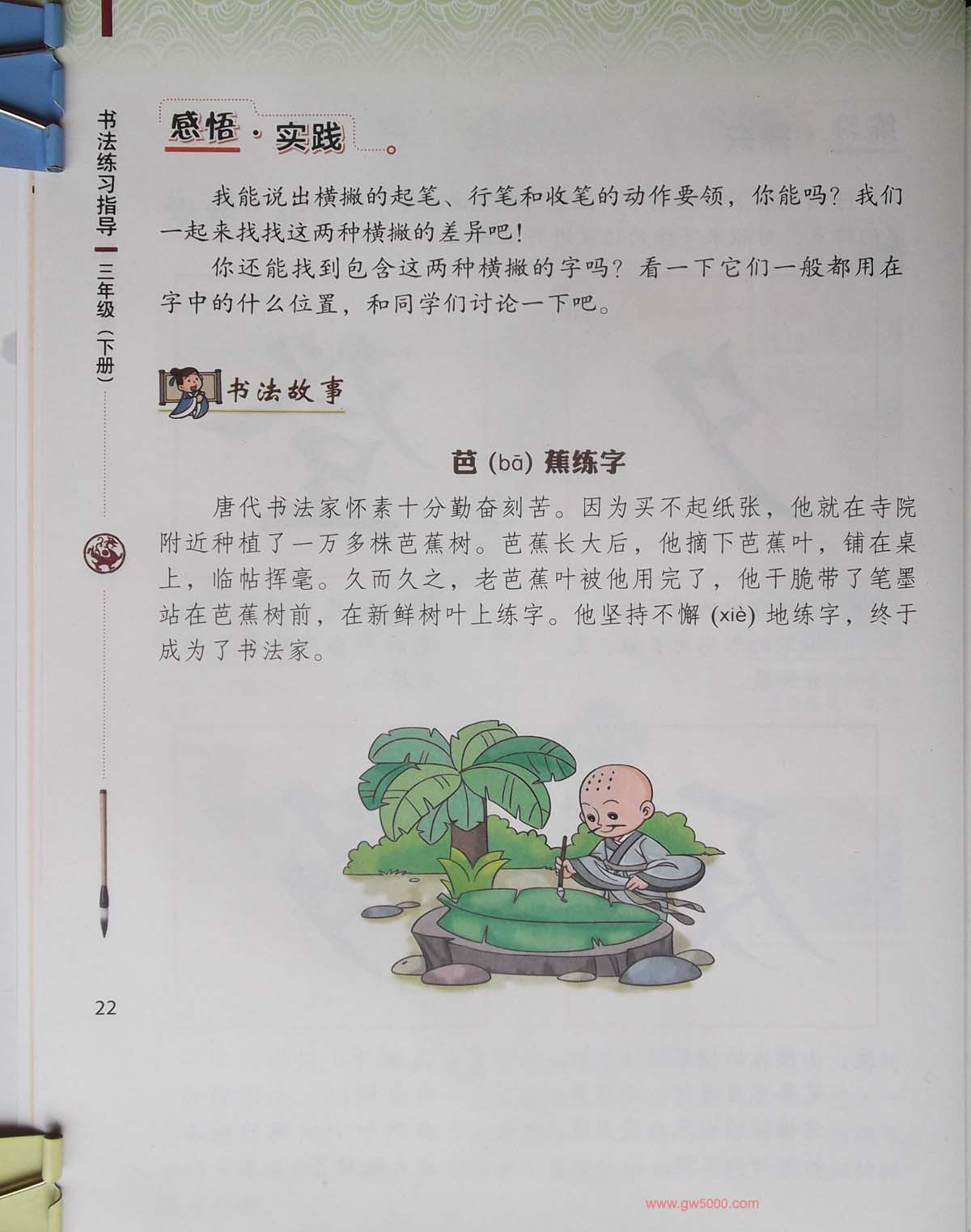 书法练习指导 三年级（下册）

感悟·实践

我能说出横撇的起笔、行笔和收笔的动作要领，你能吗？我们一起来找找这两种横撇的差异吧！

你还能找到包含这两种横撇的字吗？看一下它们一般都用在字中的什么位置，和同学们讨论一下吧。

书法故事

芭 (bā) 蕉练字

唐代书法家怀素十分勤奋刻苦。因为买不起纸张，他就在寺院附近种植了一万多株芭蕉树。芭蕉长大后，他摘下芭蕉叶，铺在桌上，临帖挥毫。久而久之，老芭蕉叶被他用完了，他干脆带了笔墨站在芭蕉树前，在新鲜树叶上练字。他坚持不懈 (xiè) 地练字，终于成为了书法家。

22

www.gw5000.com